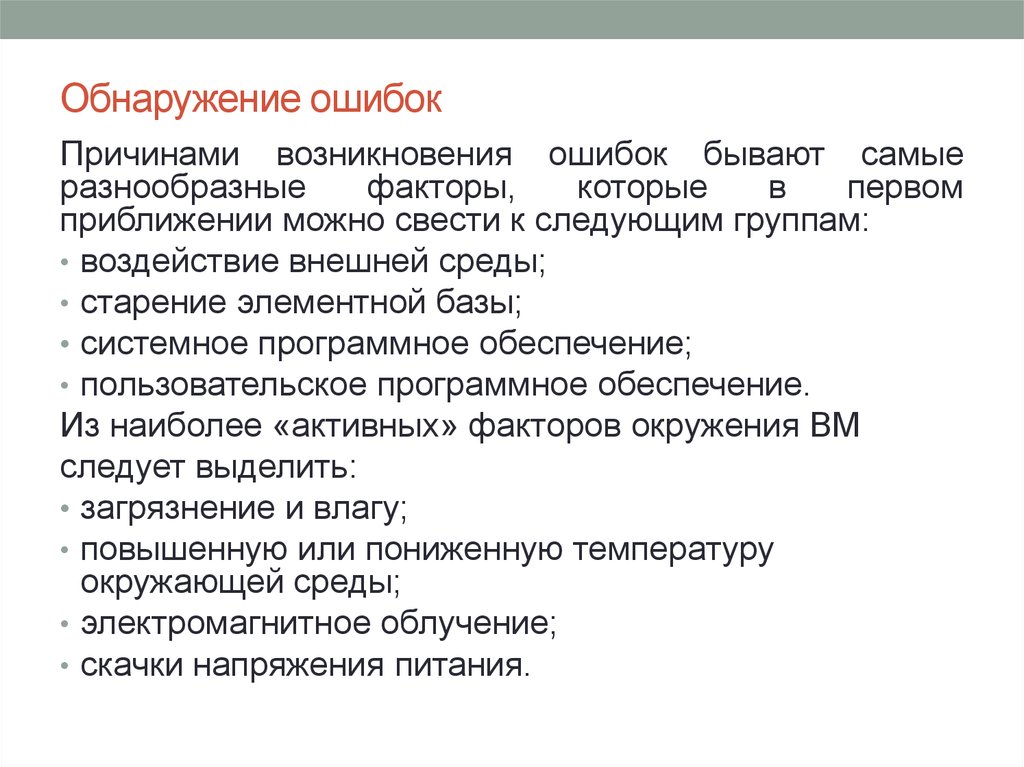 Обнаружение ошибок

Причинами возникновения ошибок бывают самые разнообразные факторы, которые в первом приближении можно свести к следующим группам:

• воздействие внешней среды;
• старение элементной базы;
• системное программное обеспечение;
• пользовательское программное обеспечение.

Из наиболее «активных» факторов окружения ВМ следует выделить:

• загрязнение и влагу;
• повышенную или пониженную температуру окружающей среды;
• электромагнитное облучение;
• скачки напряжения питания.